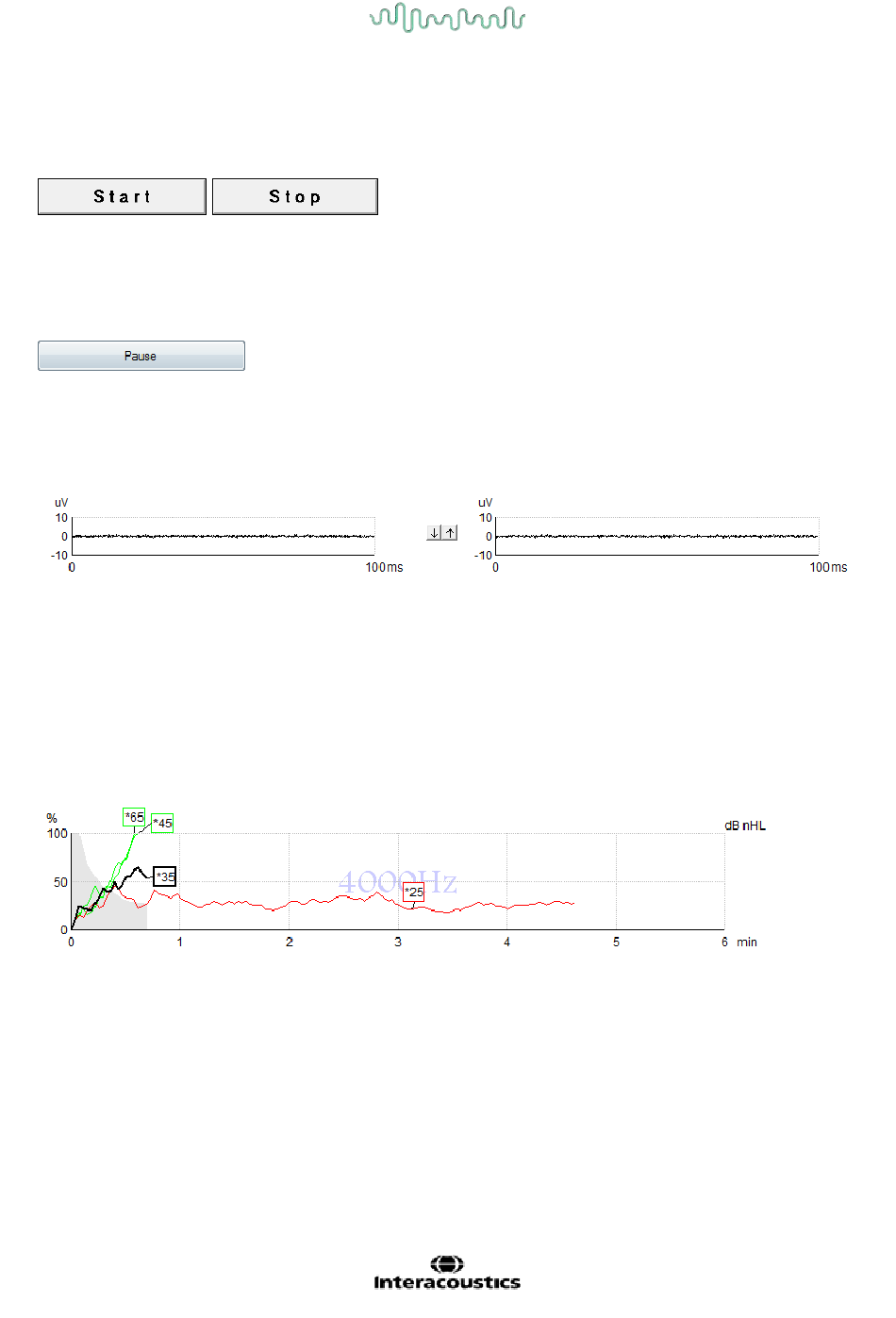 Start

Stop

Pause

uV
10
0
-10
0
100ms

uV
10
0
-10
0
100ms

%
100
50
0
*65
*45
*35
*25
4000Hz
dB nHL
0
1
2
3
4
5
6 min

Interacoustics